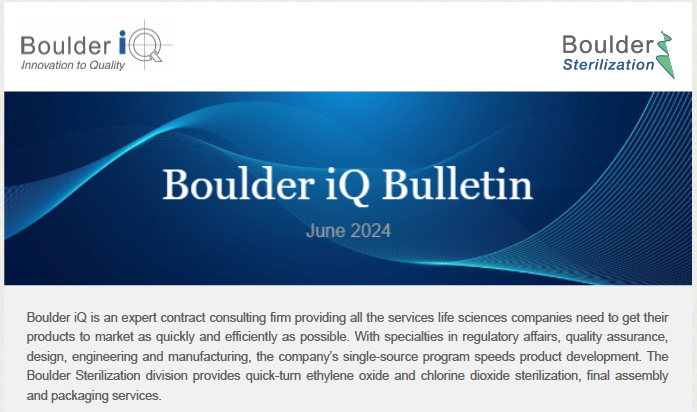 Boulder iQ
Innovation to Quality

Boulder
Sterilization

Boulder iQ Bulletin

June 2024

Boulder iQ is an expert contract consulting firm providing all the services life sciences companies need to get their products to market as quickly and efficiently as possible. With specialties in regulatory affairs, quality assurance, design, engineering and manufacturing, the company's single-source program speeds product development. The Boulder Sterilization division provides quick-turn ethylene oxide and chlorine dioxide sterilization, final assembly and packaging services.